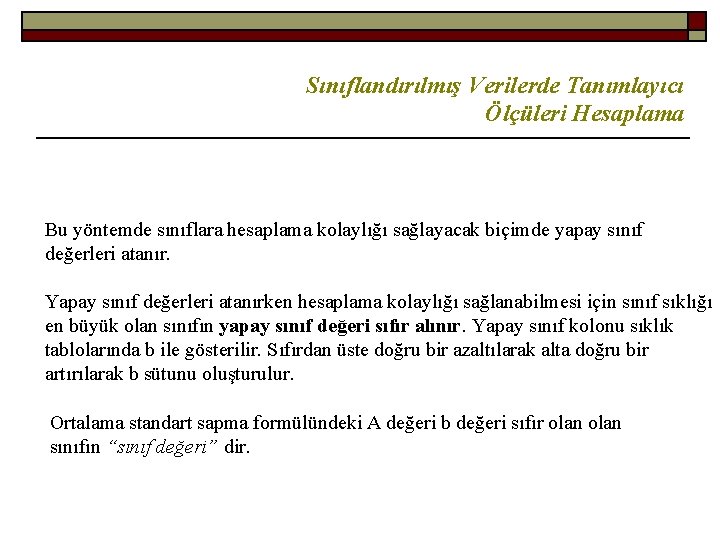 Sınıflandırılmış Verilerde Tanımlayıcı Ölçüleri Hesaplama

Bu yöntemde sınıflara hesaplama kolaylığı sağlayacak biçimde yapay sınıf değerleri atanır.

Yapay sınıf değerleri atanırken hesaplama kolaylığı sağlanabilmesi için sınıf sıklığı en büyük olan sınıfın yapay sınıf değeri sıfır alınır. Yapay sınıf kolonu sıklık tablolarında b ile gösterilir. Sıfırdan üste doğru bir azaltılarak alta doğru bir artırılarak b sütunu oluşturulur.

Ortalama standart sapma formülündeki A değeri b değeri sıfır olan olan sınıfın “sınıf değeri” dir.